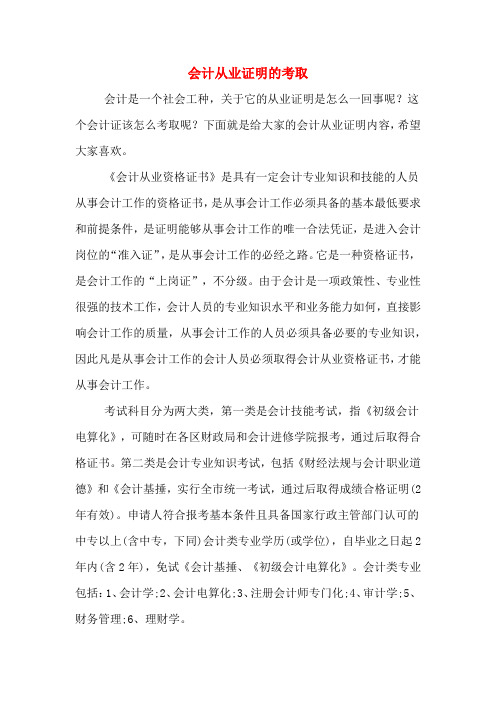 会计从业证明的考取

会计是一个社会工种，关于它的从业证明是怎么一回事呢？这个会计证该怎么考取呢？下面就是给大家的会计从业证明内容，希望大家喜欢。

《会计从业资格证书》是具有一定会计专业知识和技能的人员从事会计工作的资格证书，是从事会计工作必须具备的基本最低要求和前提条件，是证明能够从事会计工作的唯一合法凭证，是进入会计岗位的“准入证”，是从事会计工作的必经之路。它是一种资格证书，是会计工作的“上岗证”，不分级。由于会计是一项政策性、专业性很强的技术工作，会计人员的专业知识水平和业务能力如何，直接影响会计工作的质量，从事会计工作的人员必须具备必要的专业知识，因此凡是从事会计工作的会计人员必须取得会计从业资格证书，才能从事会计工作。

考试科目分为两大类，第一类是会计技能考试，指《初级会计电算化》，可随时在各区财政局和会计进修学院报考，通过后取得合格证书。第二类是会计专业知识考试，包括《财经法规与会计职业道德》和《会计基捶，实行全市统一考试，通过后取得成绩合格证明(2年有效)。申请人符合报考基本条件且具备国家行政主管部门认可的中专以上(含中专，下同)会计类专业学历(或学位)，自毕业之日起2年内(含2年)，免试《会计基捶、《初级会计电算化》。会计类专业包括：1、会计学;2、会计电算化;3、注册会计师专门化;4、审计学;5、财务管理;6、理财学。